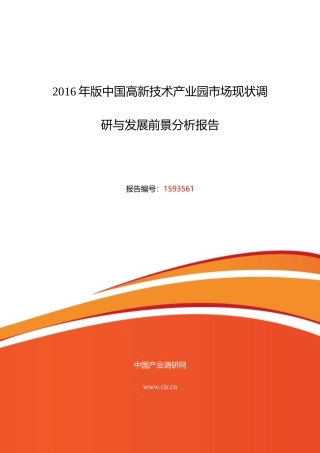 2016 年版中国高新技术产业园市场现状调研与发展前景分析报告

报告编号：1593561

中国产业调研网

www.cir.cn